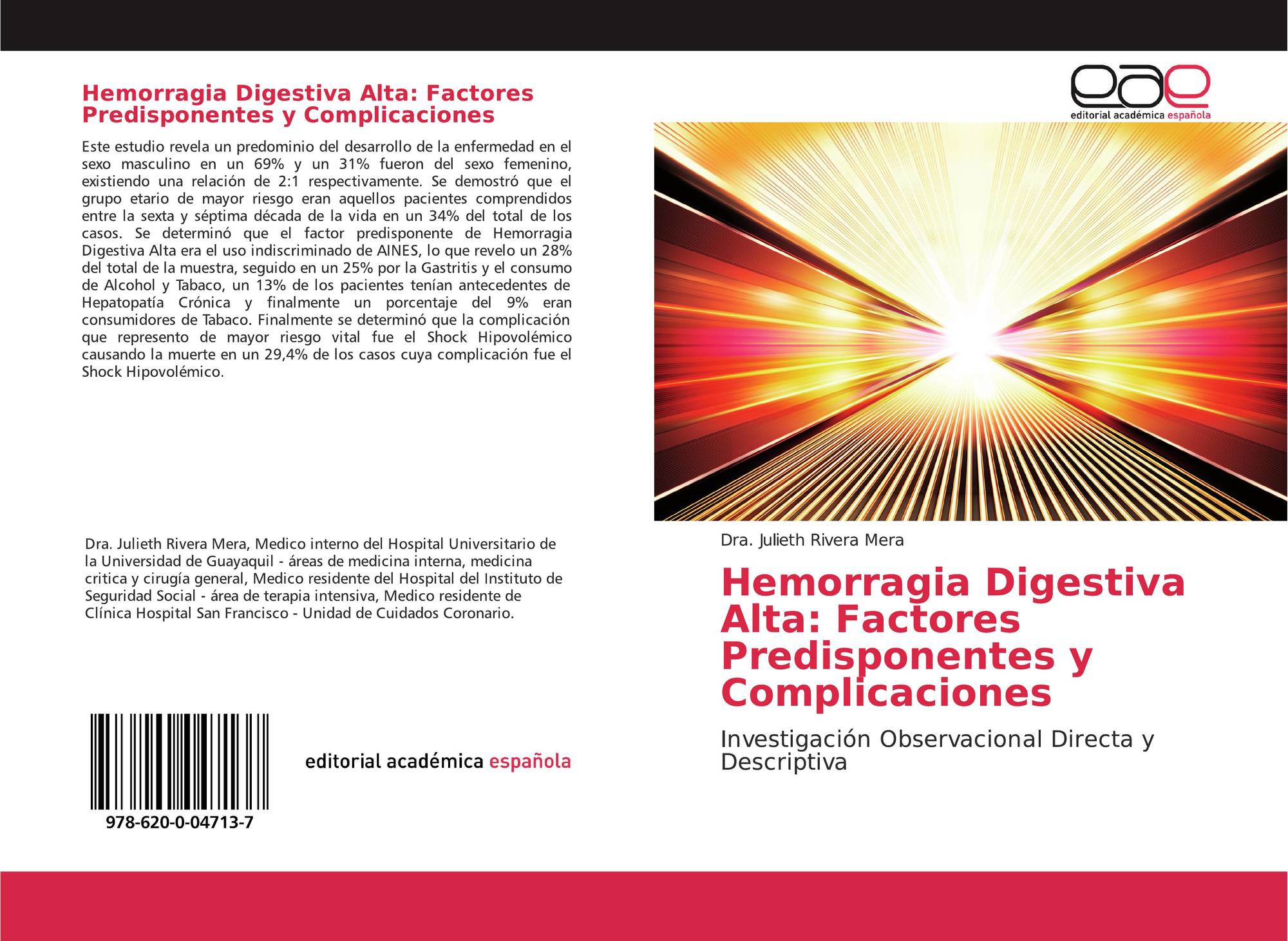 Hemorragia Digestiva Alta: Factores Predisponentes y Complicaciones

Este estudio revela un predominio del desarrollo de la enfermedad en el sexo masculino en un 69% y un 31% fueron del sexo femenino, existiendo una relación de 2:1 respectivamente. Se demostró que el grupo etario de mayor riesgo eran aquellos pacientes comprendidos entre la sexta y séptima década de la vida en un 34% del total de los casos. Se determinó que el factor predisponente de Hemorragia Digestiva Alta era el uso indiscriminado de AINES, lo que revelo un 28% del total de la muestra, seguido en un 25% por la Gastritis y el consumo de Alcohol y Tabaco, un 13% de los pacientes tenían antecedentes de Hepatopatía Crónica y finalmente un porcentaje del 9% eran consumidores de Tabaco. Finalmente se determinó que la complicación que represento de mayor riesgo vital fue el Shock Hipovolémico causando la muerte en un 29,4% de los casos cuya complicación fue el Shock Hipovolémico.

Dra. Julieth Rivera Mera, Medico interno del Hospital Universitario de la Universidad de Guayaquil - áreas de medicina interna, medicina critica y cirugía general, Medico residente del Hospital del Instituto de Seguridad Social - área de terapia intensiva, Medico residente de Clínica Hospital San Francisco - Unidad de Cuidados Coronario.

978-620-0-04713-7

editorial académica española

eae
editorial académica española

Dra. Julieth Rivera Mera

Hemorragia Digestiva Alta: Factores Predisponentes y Complicaciones

Investigación Observacional Directa y Descriptiva